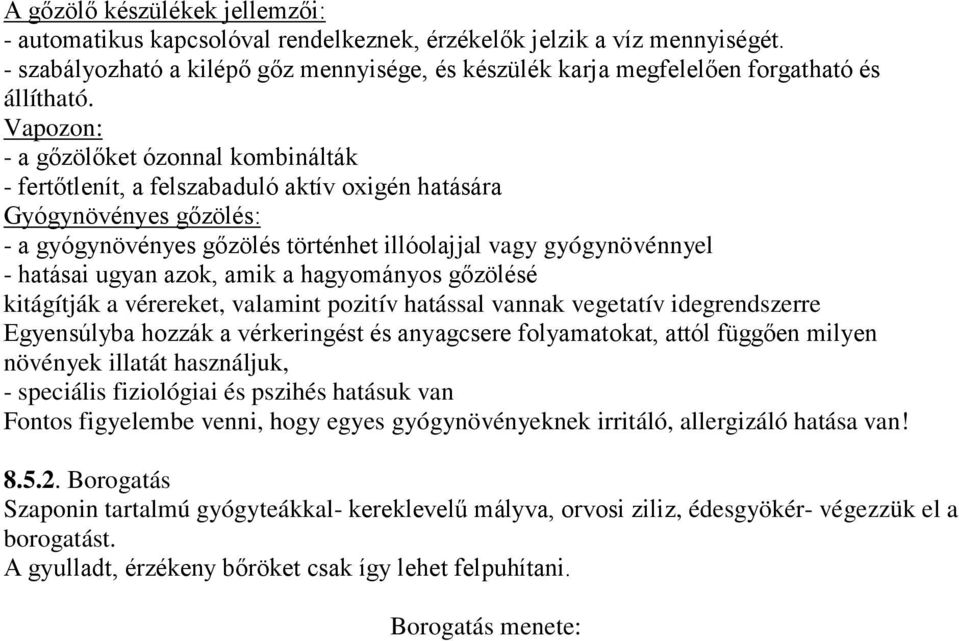 A gőzölő készülékek jellemzői:
- automatikus kapcsolóval rendelkeznek, érzékelők jelzik a víz mennyiségét.
- szabályozható a kilépő gőz mennyisége, és készülék karja megfelelően forgatható és állítható.
Vapozon:
- a gőzölőket ózonnal kombinálták
- fertőtlenít, a felszabaduló aktív oxigén hatására
Gyógynövényes gőzölés:
- a gyógynövényes gőzölés történhet illóolajjal vagy gyógynövénnyel
- hatásai ugyan azok, amik a hagyományos gőzölésé
kitágítják a vérereket, valamint pozitív hatással vannak vegetatív idegrendszerre
Egyensúlyba hozzák a vérkeringést és anyagcsere folyamatokat, attól függően milyen növények illatát használjuk,
- speciális fiziológiai és pszihés hatásuk van
Fontos figyelembe venni, hogy egyes gyógynövényeknek irritáló, allergizáló hatása van!

8.5.2. Borogatás
Szaponin tartalmú gyógyteákkal- kereklevelű mályva, orvosi ziliz, édesgyökér- végezzük el a borogatást.
A gyulladt, érzékeny bőröket csak így lehet felpuhítani.

Borogatás menete: